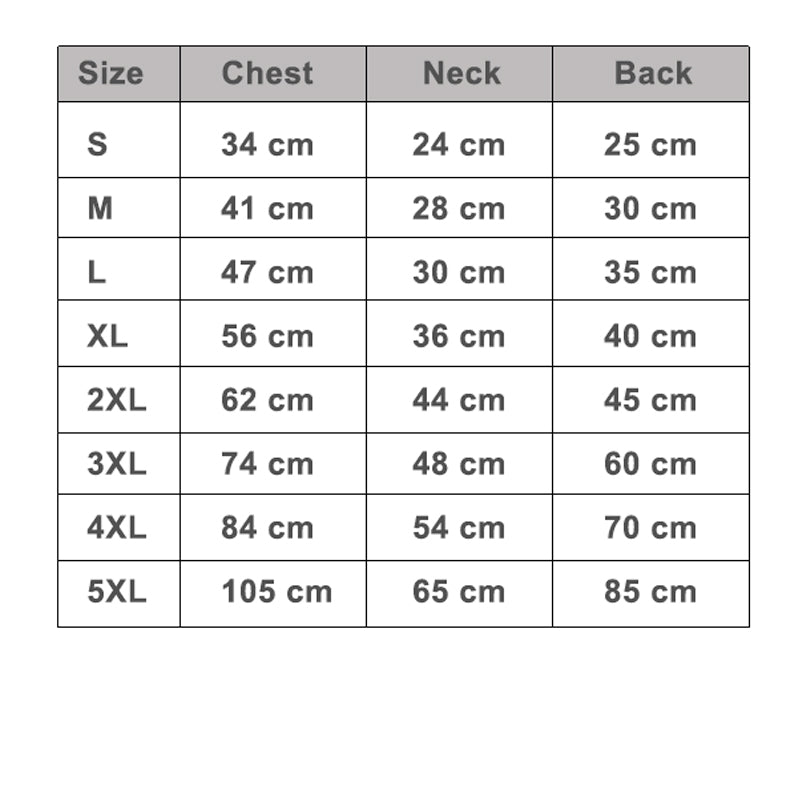 | Size | Chest | Neck | Back |
|---|---|---|---|
| S | 34 cm | 24 cm | 25 cm |
| M | 41 cm | 28 cm | 30 cm |
| L | 47 cm | 30 cm | 35 cm |
| XL | 56 cm | 36 cm | 40 cm |
| 2XL | 62 cm | 44 cm | 45 cm |
| 3XL | 74 cm | 48 cm | 60 cm |
| 4XL | 84 cm | 54 cm | 70 cm |
| 5XL | 105 cm | 65 cm | 85 cm |